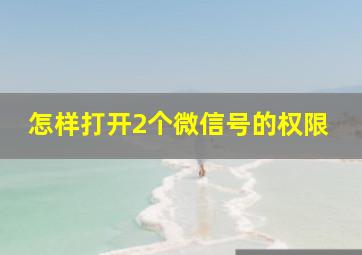 怎样打开2个微信号的权限